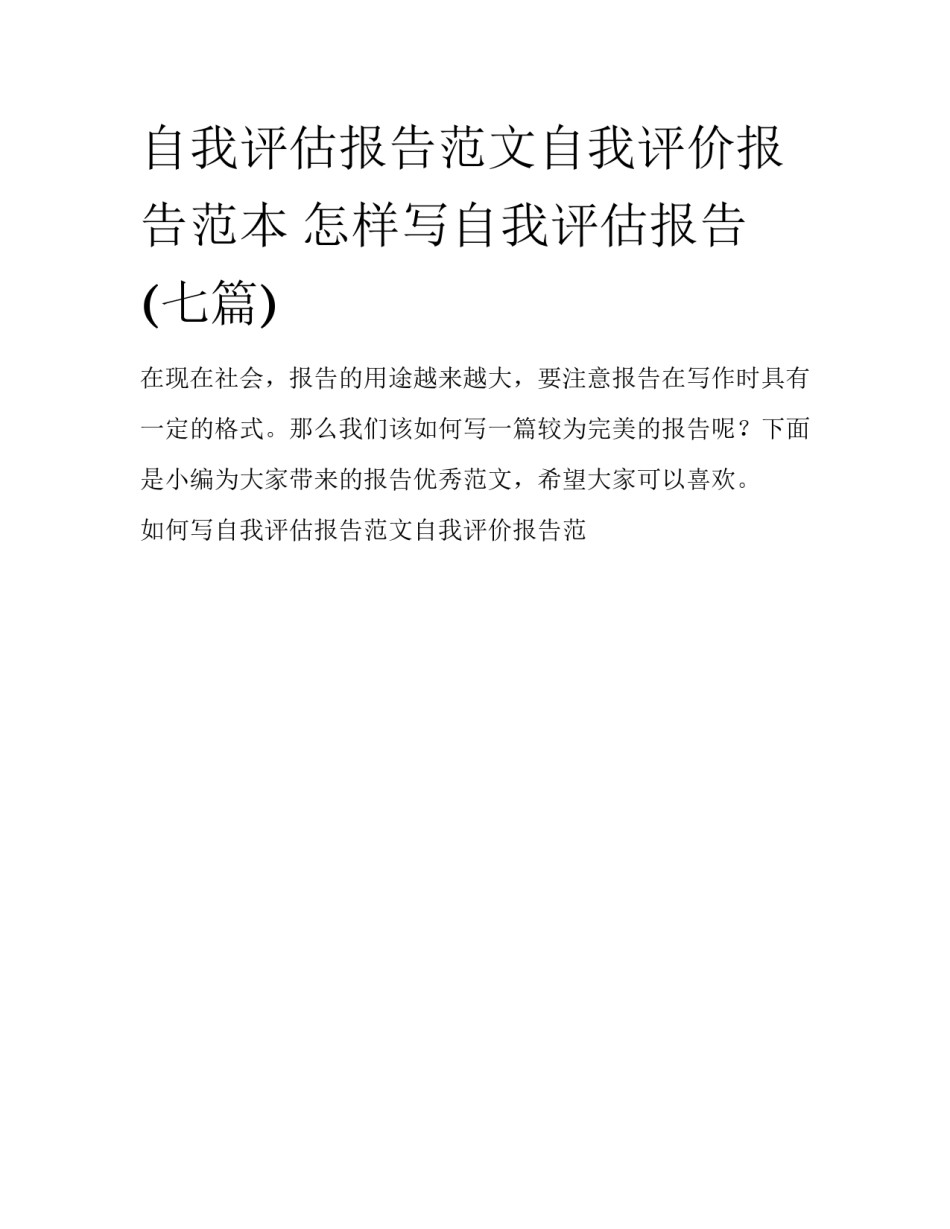 自我评估报告范文自我评价报告范本 怎样写自我评估报告(七篇)

在现在社会，报告的用途越来越大，要注意报告在写作时具有一定的格式。那么我们该如何写一篇较为完美的报告呢？下面是小编为大家带来的报告优秀范文，希望大家可以喜欢。

如何写自我评估报告范文自我评价报告范